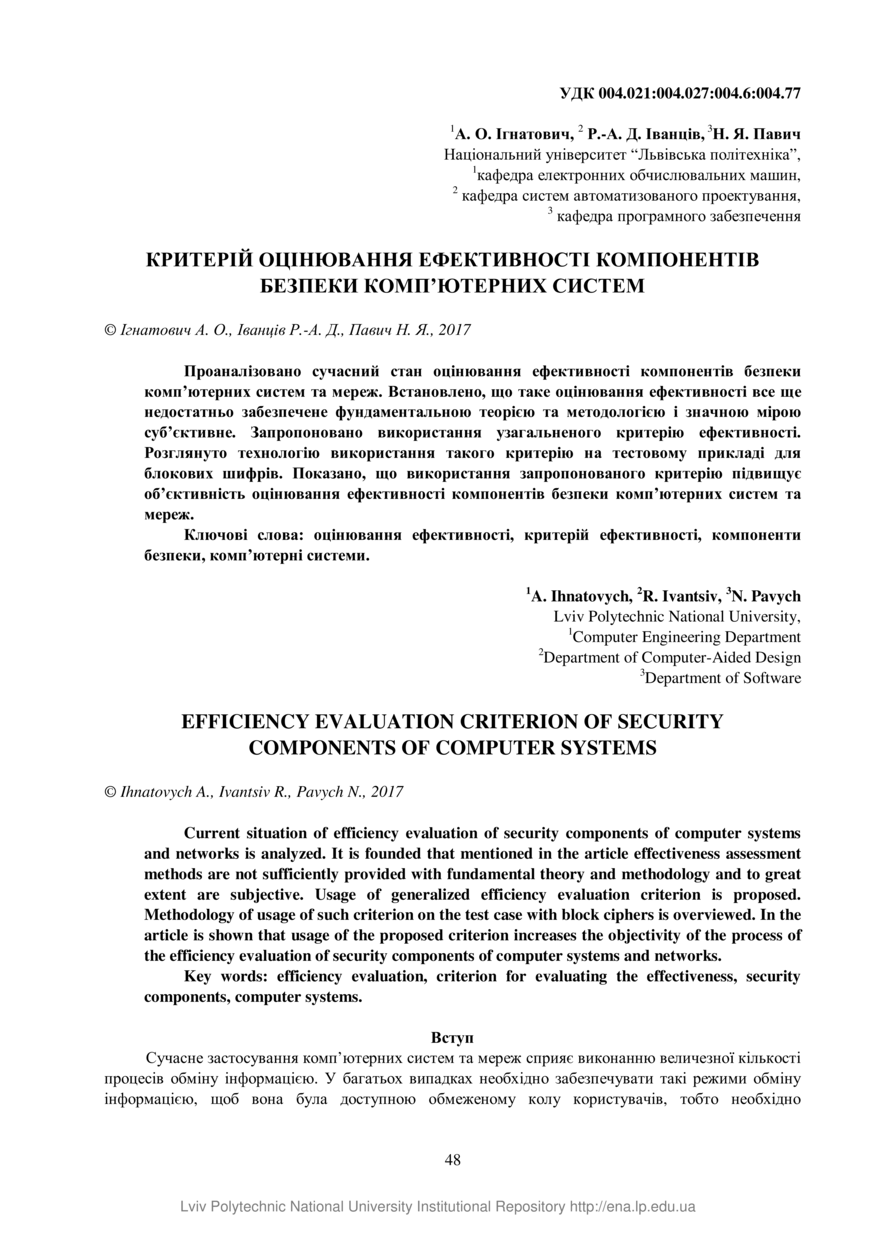 УДК 004.021:004.027:004.6:004.77

$^1$А. О. Ігнатович, $^2$ Р.-А. Д. Іванців, $^3$Н. Я. Павич
Національний університет “Львівська політехніка”,
$^1$кафедра електронних обчислювальних машин,
$^2$ кафедра систем автоматизованого проектування,
$^3$ кафедра програмного забезпечення

КРИТЕРІЙ ОЦІНЮВАННЯ ЕФЕКТИВНОСТІ КОМПОНЕНТІВ БЕЗПЕКИ КОМП’ЮТЕРНИХ СИСТЕМ

© Ігнатович А. О., Іванців Р.-А. Д., Павич Н. Я., 2017

Проаналізовано сучасний стан оцінювання ефективності компонентів безпеки комп’ютерних систем та мереж. Встановлено, що таке оцінювання ефективності все ще недостатньо забезпечене фундаментальною теорією та методологією і значною мірою суб’єктивне. Запропоновано використання узагальненого критерію ефективності. Розглянуто технологію використання такого критерію на тестовому прикладі для блокових шифрів. Показано, що використання запропонованого критерію підвищує об’єктивність оцінювання ефективності компонентів безпеки комп’ютерних систем та мереж.

Ключові слова: оцінювання ефективності, критерій ефективності, компоненти безпеки, комп’ютерні системи.

$^1$A. Ihnatovych, $^2$R. Ivantsiv, $^3$N. Pavych
Lviv Polytechnic National University,
$^1$Computer Engineering Department
$^2$Department of Computer-Aided Design
$^3$Department of Software

EFFICIENCY EVALUATION CRITERION OF SECURITY COMPONENTS OF COMPUTER SYSTEMS

© Ihnatovych A., Ivantsiv R., Pavych N., 2017

Current situation of efficiency evaluation of security components of computer systems and networks is analyzed. It is founded that mentioned in the article effectiveness assessment methods are not sufficiently provided with fundamental theory and methodology and to great extent are subjective. Usage of generalized efficiency evaluation criterion is proposed. Methodology of usage of such criterion on the test case with block ciphers is overviewed. In the article is shown that usage of the proposed criterion increases the objectivity of the process of the efficiency evaluation of security components of computer systems and networks.

Key words: efficiency evaluation, criterion for evaluating the effectiveness, security components, computer systems.

Вступ

Сучасне застосування комп’ютерних систем та мереж сприяє виконанню величезної кількості процесів обміну інформацією. У багатьох випадках необхідно забезпечувати такі режими обміну інформацією, щоб вона була доступною обмеженому колу користувачів, тобто необхідно

48

Lviv Polytechnic National University Institutional Repository http://ena.lp.edu.ua